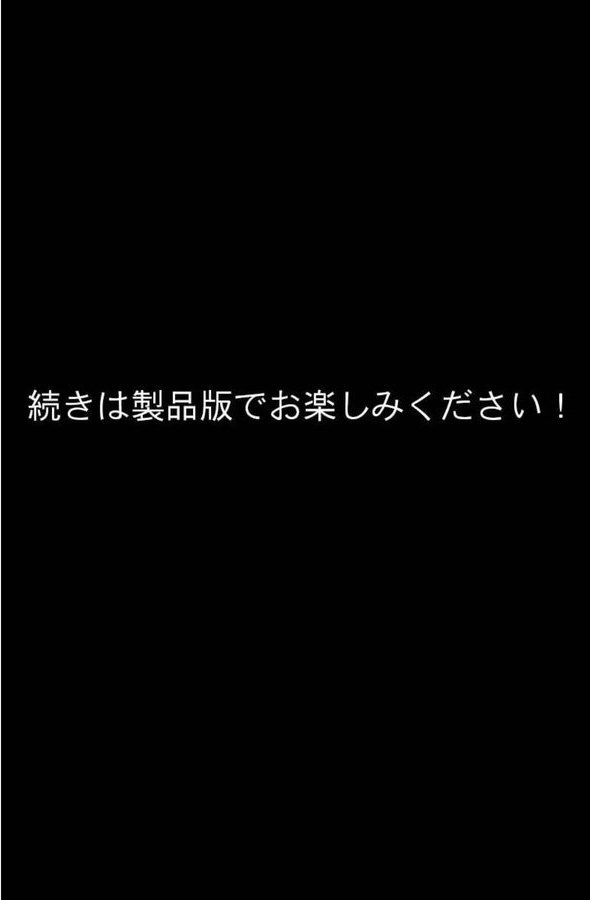 続きは製品版でお楽しみください！